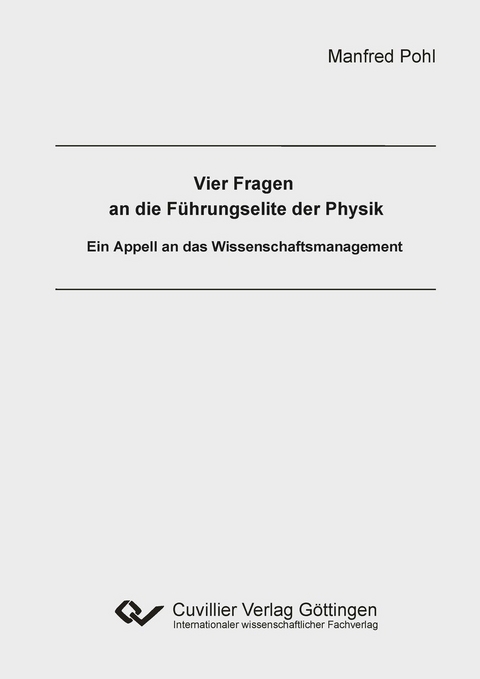 Manfred Pohl

Vier Fragen
an die Führungselite der Physik

Ein Appell an das Wissenschaftsmanagement

Cuvillier Verlag Göttingen
Internationaler wissenschaftlicher Fachverlag